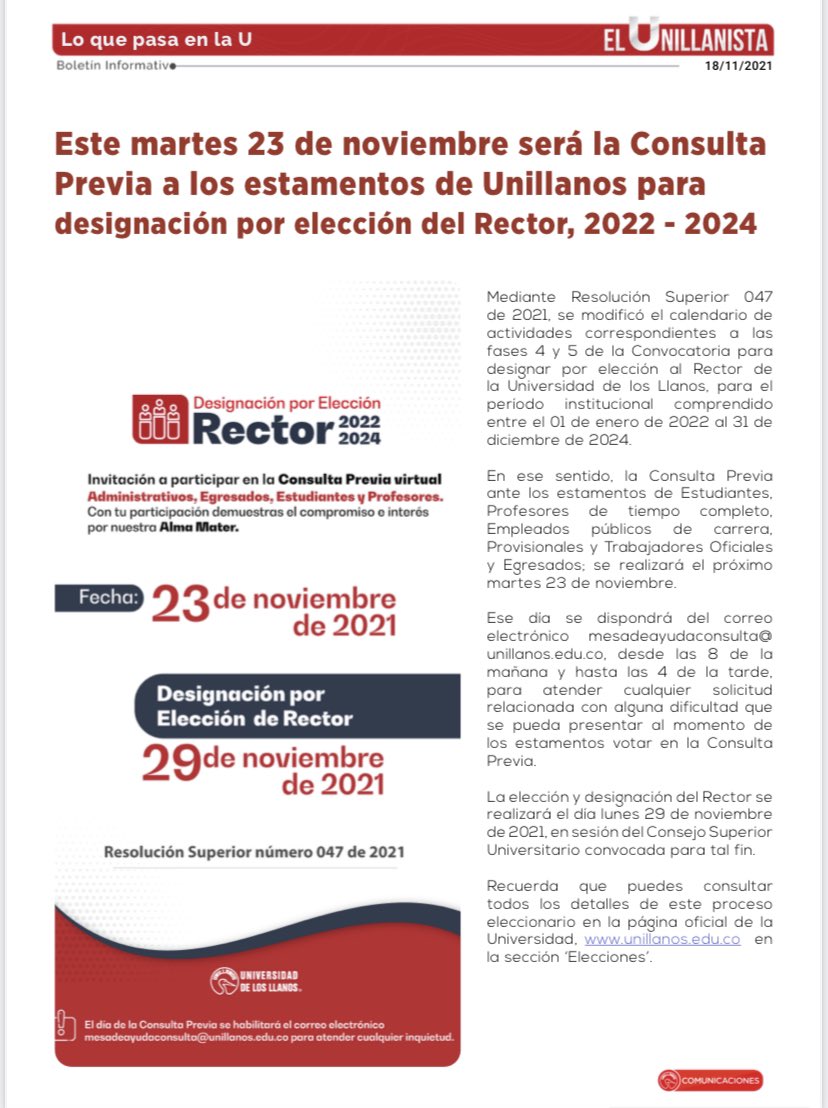 Lo que pasa en la U

EL UNILLANISTA

Boletín Informativo

18/11/2021

Este martes 23 de noviembre será la Consulta Previa a los estamentos de Unillanos para designación por elección del Rector, 2022 - 2024

Designación por Elección
Rector 2022 2024

Invitación a participar en la Consulta Previa virtual
Administrativos, Egresados, Estudiantes y Profesores.
Con tu participación demuestras el compromiso e interés por nuestra Alma Mater.

Fecha: 23 de noviembre de 2021

Designación por Elección de Rector
29 de noviembre de 2021

Resolución Superior número 047 de 2021

UNIVERSIDAD DE LOS LLANOS

El día de la Consulta Previa se habilitará el correo electrónico mesadeayudaconsulta@unillanos.edu.co para atender cualquier inquietud.

Mediante Resolución Superior 047 de 2021, se modificó el calendario de actividades correspondientes a las fases 4 y 5 de la Convocatoria para designar por elección al Rector de la Universidad de los Llanos, para el periodo institucional comprendido entre el 01 de enero de 2022 al 31 de diciembre de 2024.

En ese sentido, la Consulta Previa ante los estamentos de Estudiantes, Profesores de tiempo completo, Empleados públicos de carrera, Provisionales y Trabajadores Oficiales y Egresados; se realizará el próximo martes 23 de noviembre.

Ese día se dispondrá del correo electrónico mesadeayudaconsulta@unillanos.edu.co, desde las 8 de la mañana y hasta las 4 de la tarde, para atender cualquier solicitud relacionada con alguna dificultad que se pueda presentar al momento de los estamentos votar en la Consulta Previa.

La elección y designación del Rector se realizará el día lunes 29 de noviembre de 2021, en sesión del Consejo Superior Universitario convocada para tal fin.

Recuerda que puedes consultar todos los detalles de este proceso eleccionario en la página oficial de la Universidad, www.unillanos.edu.co en la sección 'Elecciones'.

COMUNICACIONES